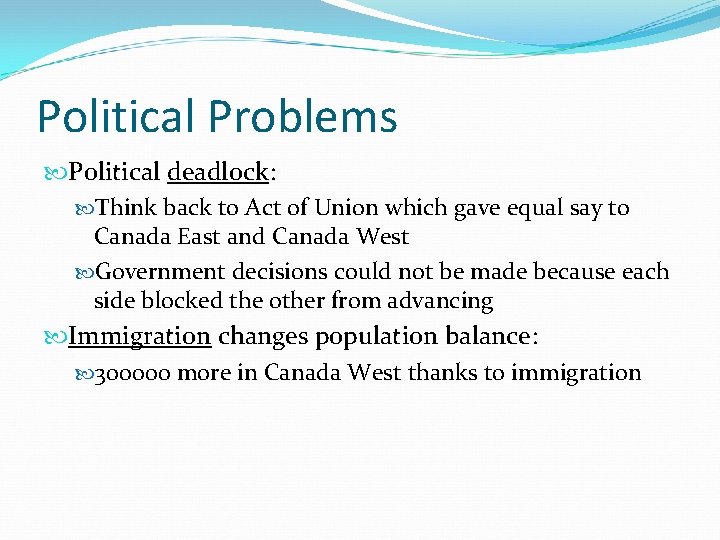 Political Problems

Political deadlock:

Think back to Act of Union which gave equal say to Canada East and Canada West

Government decisions could not be made because each side blocked the other from advancing

Immigration changes population balance:

300000 more in Canada West thanks to immigration